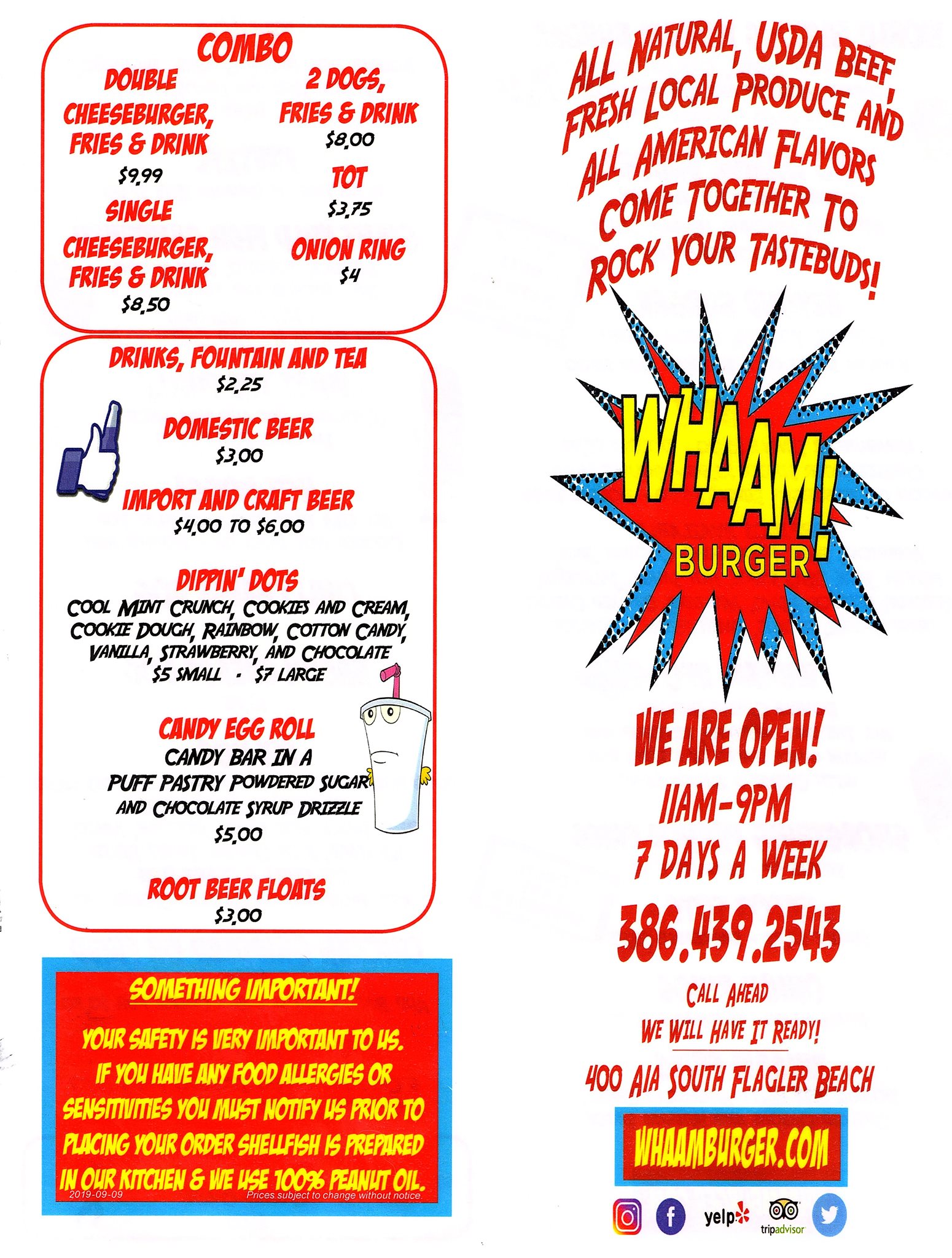 COMBO

DOUBLE CHEESEBURGER, FRIES & DRINK
$9.99

SINGLE CHEESEBURGER, FRIES & DRINK
$8.50

2 DOGS, FRIES & DRINK
$8.00

TOT
$3.75

ONION RING
$4

DRINKS, FOUNTAIN AND TEA
$2.25

DOMESTIC BEER
$3.00

IMPORT AND CRAFT BEER
$4.00 TO $6.00

DIPPIN' DOTS
COOL MINT CRUNCH, COOKIES AND CREAM, COOKIE DOUGH, RAINBOW, COTTON CANDY, VANILLA, STRAWBERRY, AND CHOCOLATE
$5 SMALL - $7 LARGE

CANDY EGG ROLL
CANDY BAR IN A PUFF PASTRY POWDERED SUGAR AND CHOCOLATE SYRUP DRIZZLE
$5.00

ROOT BEER FLOATS
$3.00

SOMETHING IMPORTANT!
YOUR SAFETY IS VERY IMPORTANT TO US. IF YOU HAVE ANY FOOD ALLERGIES OR SENSITIVITIES YOU MUST NOTIFY US PRIOR TO PLACING YOUR ORDER SHELLFISH IS PREPARED IN OUR KITCHEN & WE USE 100% PEANUT OIL.
2019-09-09 Prices subject to change without notice.

ALL NATURAL, USDA BEEF, FRESH LOCAL PRODUCE AND ALL AMERICAN FLAVORS COME TOGETHER TO ROCK YOUR TASTEBUDS!

WHAAM! BURGER

WE ARE OPEN!
11AM-9PM
7 DAYS A WEEK
386.439.2543
CALL AHEAD
WE WILL HAVE IT READY!
400 A1A SOUTH FLAGLER BEACH
WHAAMBURGER.COM

yelp tripadvisor